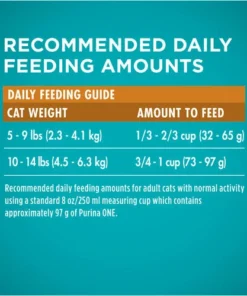 RECOMMENDED DAILY FEEDING AMOUNTS

DAILY FEEDING GUIDE

| CAT WEIGHT | AMOUNT TO FEED |
|---|---|
| 5 - 9 lbs (2.3 - 4.1 kg) | 1/3 - 2/3 cup (32 - 65 g) |
| 10 - 14 lbs (4.5 - 6.3 kg) | 3/4 - 1 cup (73 - 97 g) |

Recommended daily feeding amounts for adult cats with normal activity using a standard 8 oz/250 ml measuring cup which contains approximately 97 g of Purina ONE.